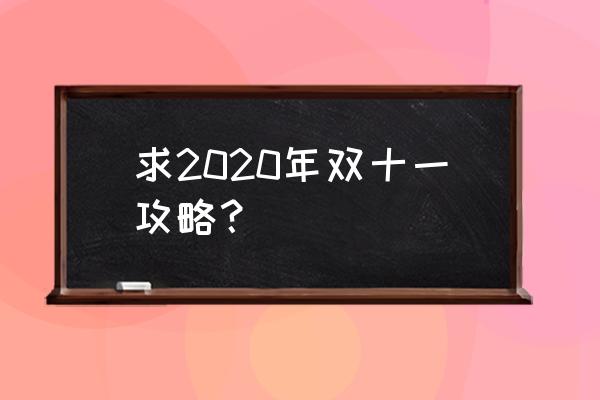 求2020年双十一攻略？